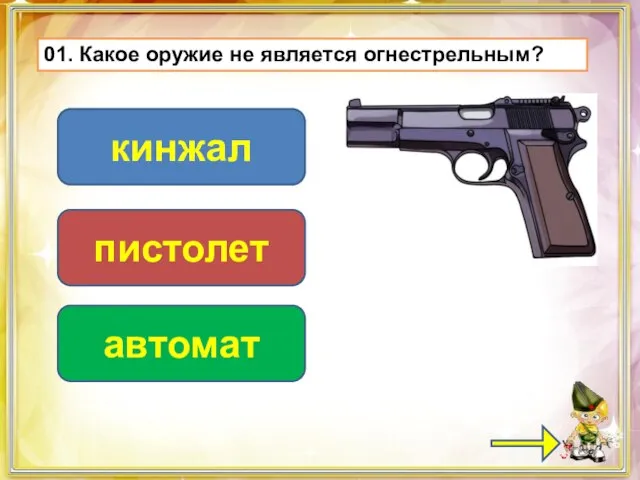 01. Какое оружие не является огнестрельным?

кинжал

пистолет

автомат